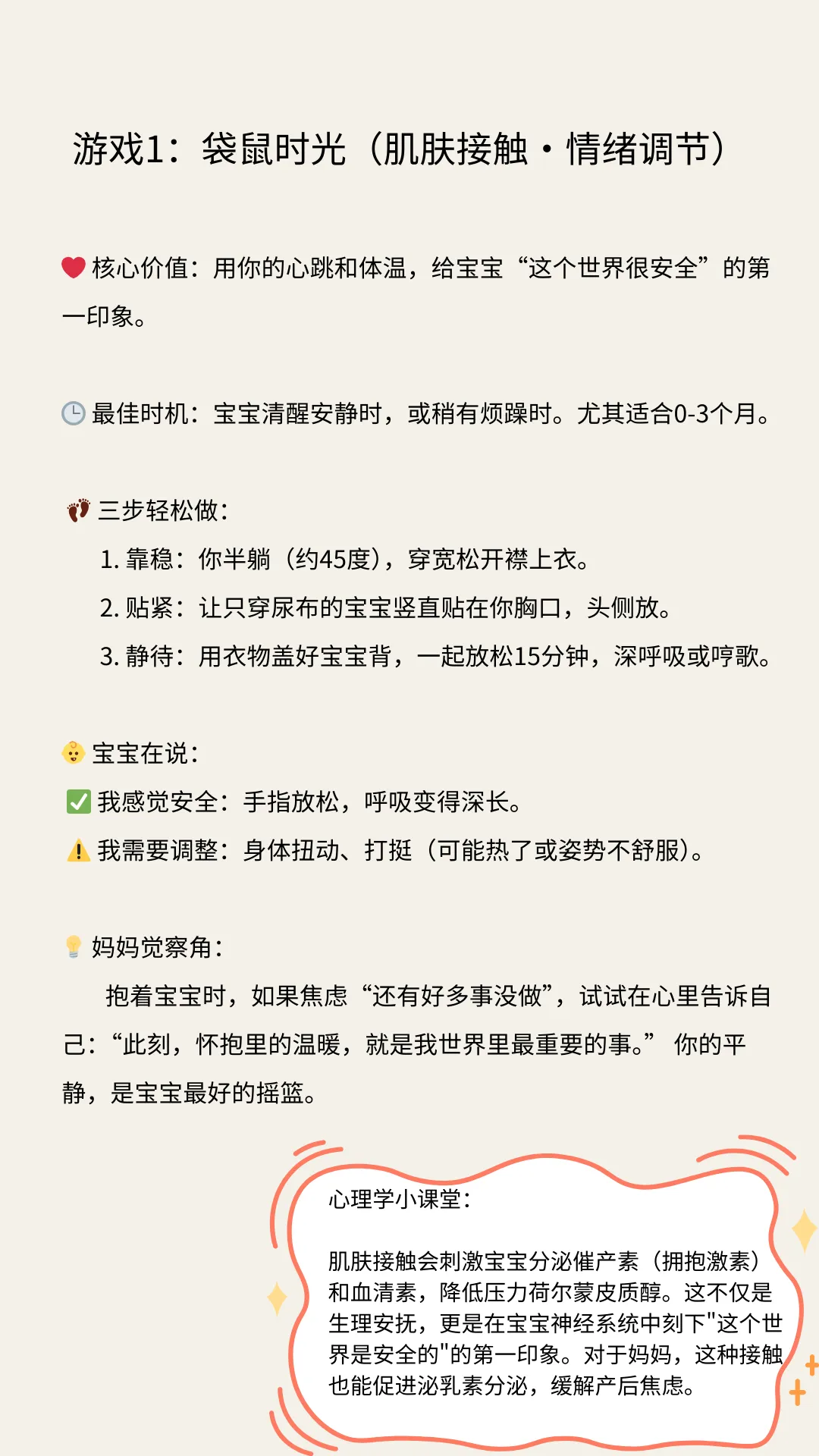 游戏1：袋鼠时光（肌肤接触·情绪调节）

❤️ 核心价值：用你的心跳和体温，给宝宝“这个世界很安全”的第一印象。

🕒 最佳时机：宝宝清醒安静时，或稍有烦躁时。尤其适合0-3个月。

👣 三步轻松做：

1. 靠稳：你半躺（约45度），穿宽松开襟上衣。
2. 贴紧：让只穿尿布的宝宝竖直贴在你胸口，头侧放。
3. 静待：用衣物盖好宝宝背，一起放松15分钟，深呼吸或哼歌。

👶 宝宝在说：
✅ 我感觉安全：手指放松，呼吸变得深长。
⚠️ 我需要调整：身体扭动、打挺（可能热了或姿势不舒服）。

💡 妈妈觉察角：

抱着宝宝时，如果焦虑“还有好多事没做”，试试在心里告诉自己：“此刻，怀抱里的温暖，就是我世界里最重要的事。” 你的平静，是宝宝最好的摇篮。

心理学小课堂：

肌肤接触会刺激宝宝分泌催产素（拥抱激素）和血清素，降低压力荷尔蒙皮质醇。这不仅是生理安抚，更是在宝宝神经系统中刻下"这个世界是安全的"的第一印象。对于妈妈，这种接触也能促进泌乳素分泌，缓解产后焦虑。